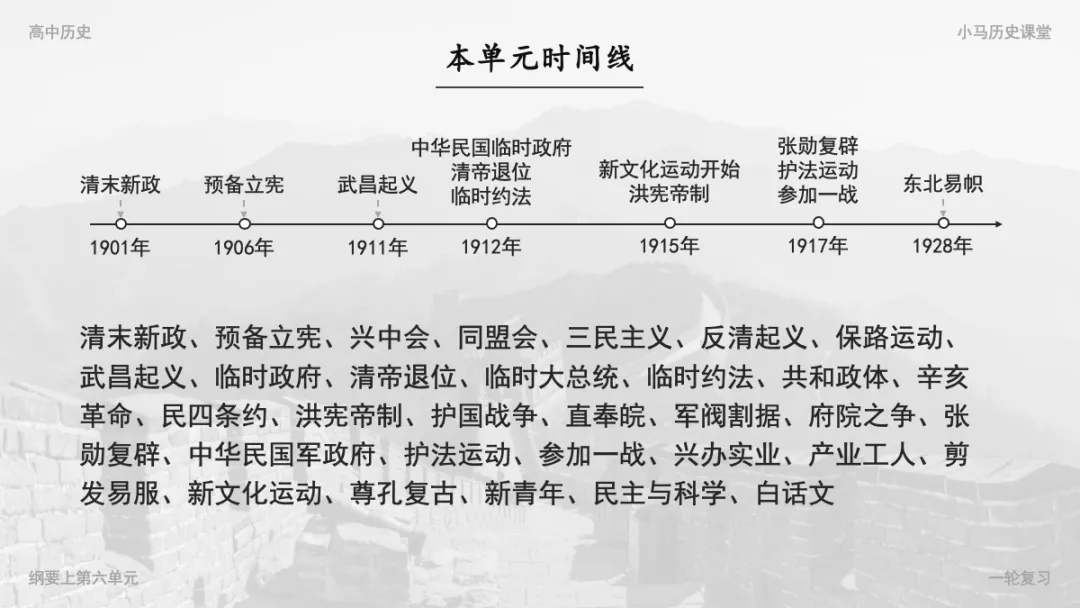 高中历史

小马历史课堂

本单元时间线

清末新政
1901年

预备立宪
1906年

武昌起义
1911年

中华民国临时政府
清帝退位
临时约法
1912年

新文化运动开始
洪宪帝制
1915年

张勋复辟
护法运动
参加一战
1917年

东北易帜
1928年

清末新政、预备立宪、兴中会、同盟会、三民主义、反清起义、保路运动、武昌起义、临时政府、清帝退位、临时大总统、临时约法、共和政体、辛亥革命、民四条约、洪宪帝制、护国战争、直奉皖、军阀割据、府院之争、张勋复辟、中华民国军政府、护法运动、参加一战、兴办实业、产业工人、剪发易服、新文化运动、尊孔复古、新青年、民主与科学、白话文

纲要上第六单元

一轮复习